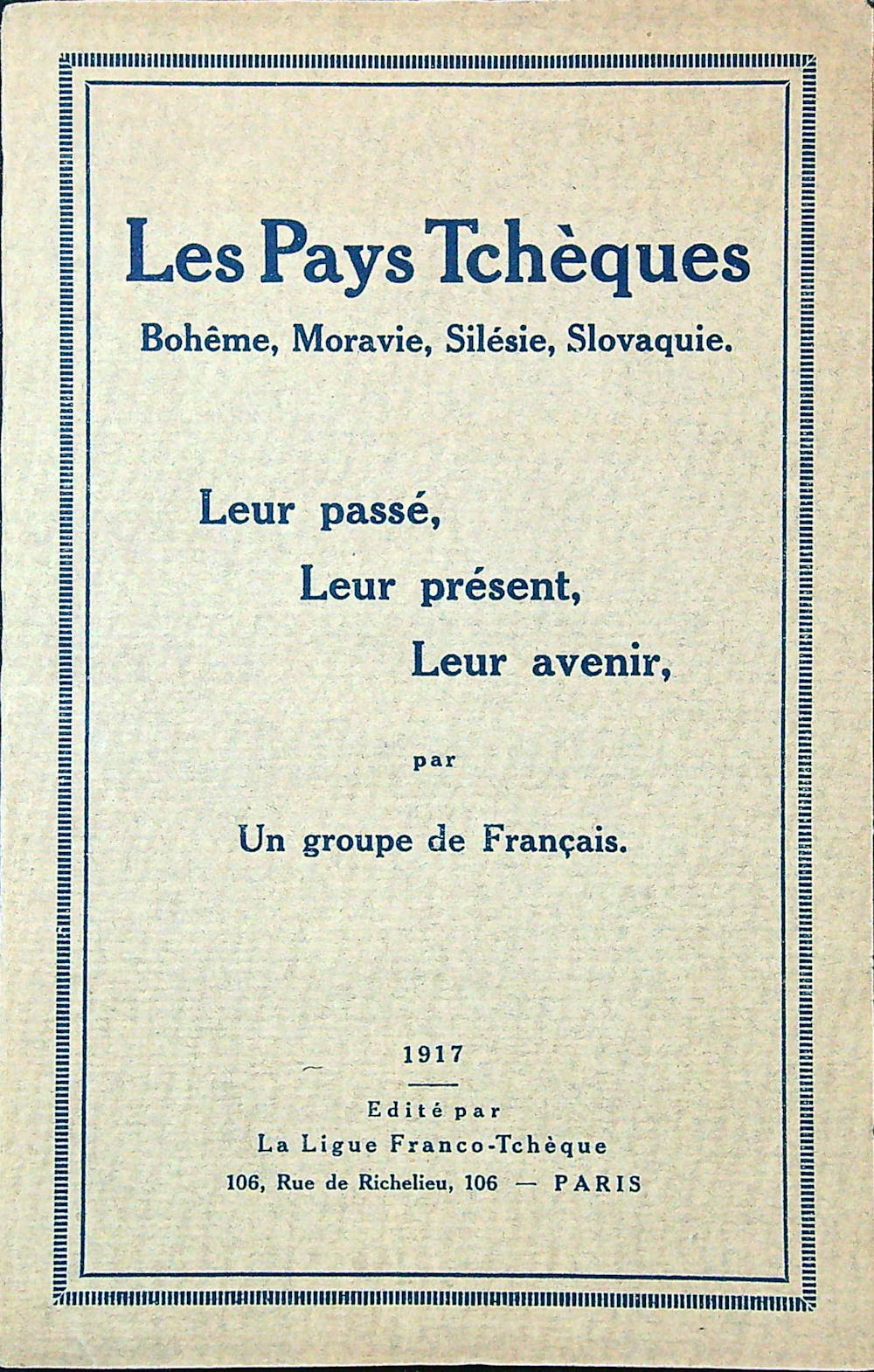 Les Pays Tchèques

Bohême, Moravie, Silésie, Slovaquie.

Leur passé,
Leur présent,
Leur avenir,

par

Un groupe de Français.

1917

Edité par
La Ligue Franco-Tchèque
106, Rue de Richelieu, 106 — PARIS